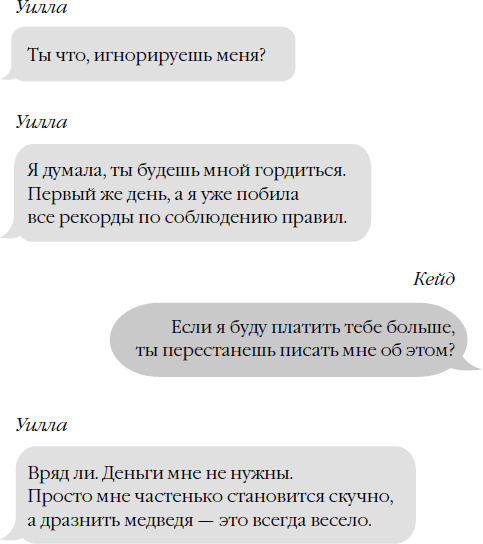 Уилла

Ты что, игнорируешь меня?

Уилла

Я думала, ты будешь мной гордиться. Первый же день, а я уже побила все рекорды по соблюдению правил.

Кейд

Если я буду платить тебе больше, ты перестанешь писать мне об этом?

Уилла

Вряд ли. Деньги мне не нужны. Просто мне частенько становится скучно, а дразнить медведя — это всегда весело.